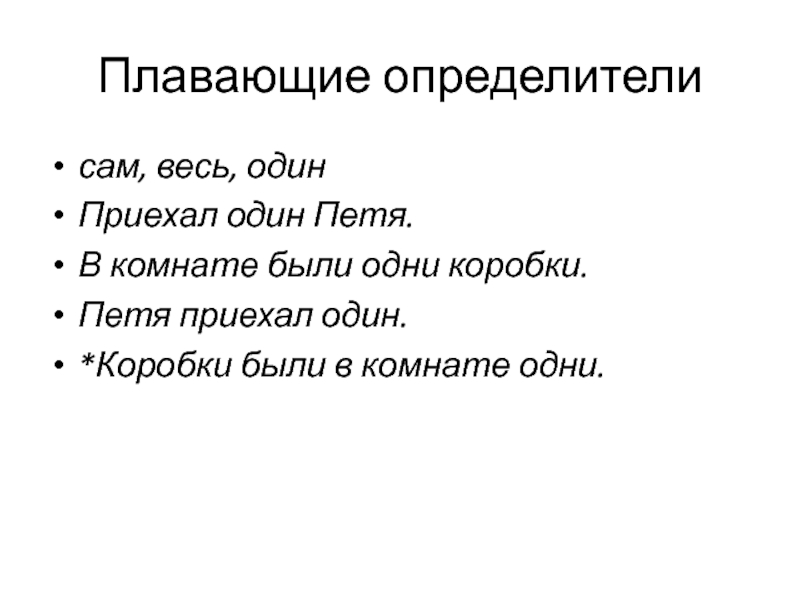 Плавающие определители

• сам, весь, один
• Приехал один Петя.
• В комнате были одни коробки.
• Петя приехал один.
• *Коробки были в комнате одни.